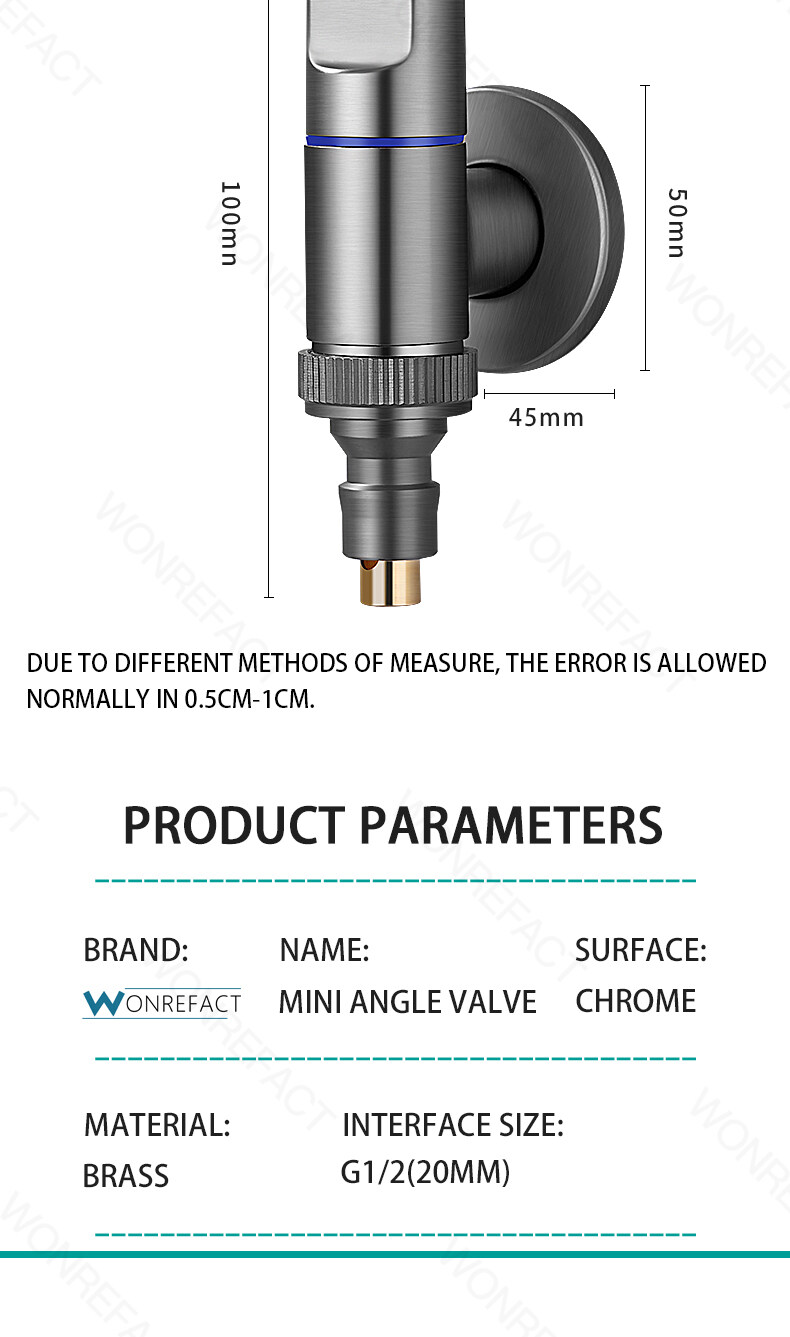 100mn

50mn

45mm

DUE TO DIFFERENT METHODS OF MEASURE, THE ERROR IS ALLOWED NORMALLY IN 0.5CM-1CM.

PRODUCT PARAMETERS

BRAND:
WONREFACT

NAME:
MINI ANGLE VALVE

SURFACE:
CHROME

MATERIAL:
BRASS

INTERFACE SIZE:
G1/2(20MM)

WONREFACT